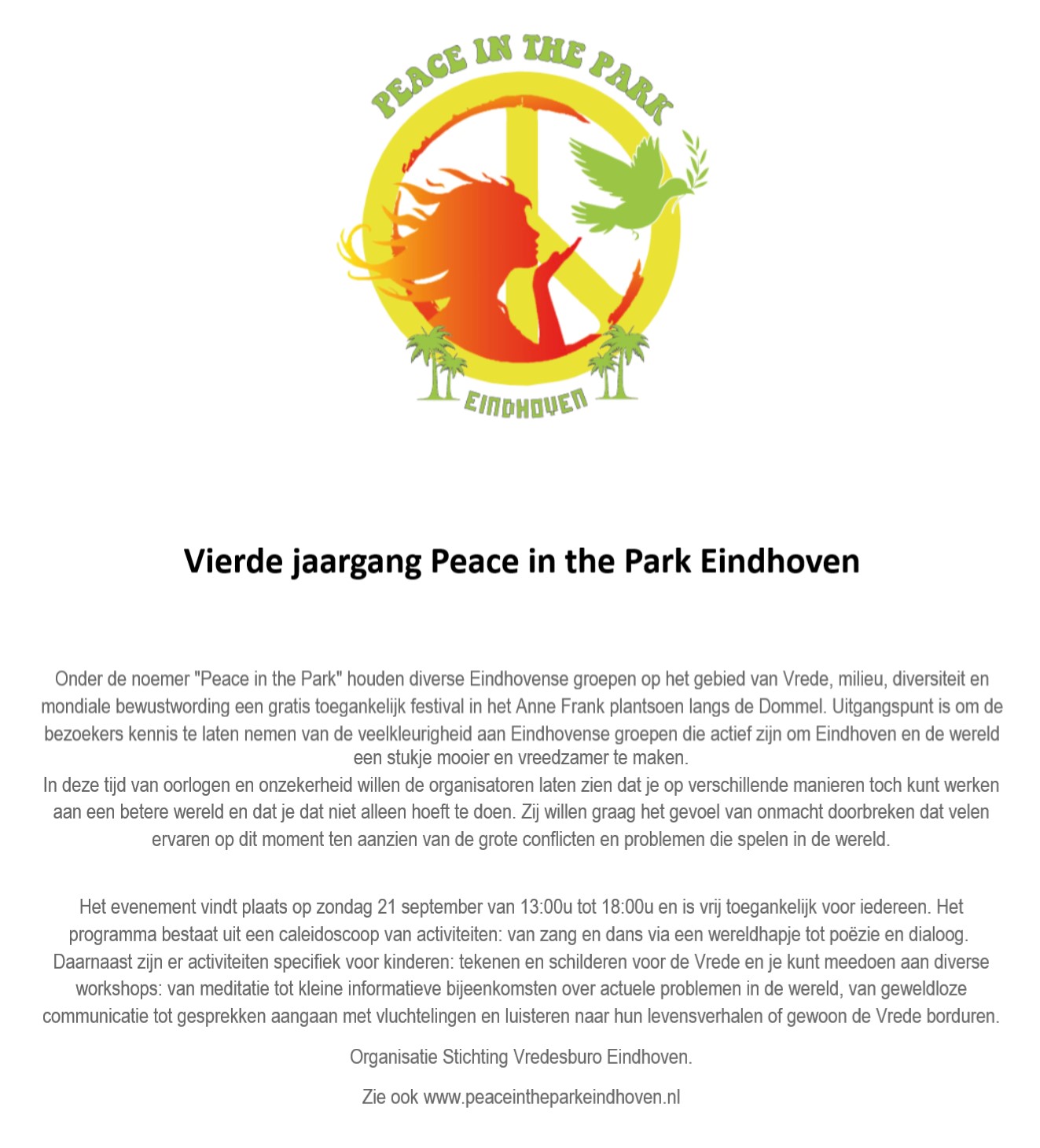 PEACE IN THE PARK

EINDHOVEN

Vierde jaargang Peace in the Park Eindhoven

Onder de noemer "Peace in the Park" houden diverse Eindhovense groepen op het gebied van Vrede, milieu, diversiteit en mondiale bewustwording een gratis toegankelijk festival in het Anne Frank plantsoen langs de Dommel. Uitgangspunt is om de bezoekers kennis te laten nemen van de veelkleurigheid aan Eindhovense groepen die actief zijn om Eindhoven en de wereld een stukje mooier en vreedzamer te maken.
In deze tijd van oorlogen en onzekerheid willen de organisatoren laten zien dat je op verschillende manieren toch kunt werken aan een betere wereld en dat je dat niet alleen hoeft te doen. Zij willen graag het gevoel van onmacht doorbreken dat velen ervaren op dit moment ten aanzien van de grote conflicten en problemen die spelen in de wereld.

Het evenement vindt plaats op zondag 21 september van 13:00u tot 18:00u en is vrij toegankelijk voor iedereen. Het programma bestaat uit een caleidoscoop van activiteiten: van zang en dans via een wereldhapje tot poëzie en dialoog. Daarnaast zijn er activiteiten specifiek voor kinderen: tekenen en schilderen voor de Vrede en je kunt meedoen aan diverse workshops: van meditatie tot kleine informatieve bijeenkomsten over actuele problemen in de wereld, van geweldloze communicatie tot gesprekken aangaan met vluchtelingen en luisteren naar hun levensverhalen of gewoon de Vrede borduren.

Organisatie Stichting Vredesburo Eindhoven.

Zie ook www.peaceintheparkeindhoven.nl